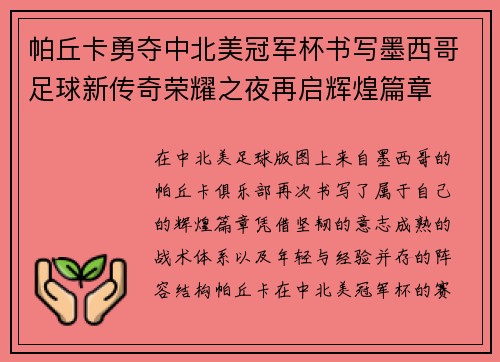 帕丘卡勇夺中北美冠军杯书写墨西哥足球新传奇荣耀之夜再启辉煌篇章

在中北美足球版图上来自墨西哥的帕丘卡俱乐部再次书写了属于自己的辉煌篇章凭借坚韧的意志成熟的战术体系以及年轻与经验并存的阵容结构帕丘卡在中北美冠军杯的赛